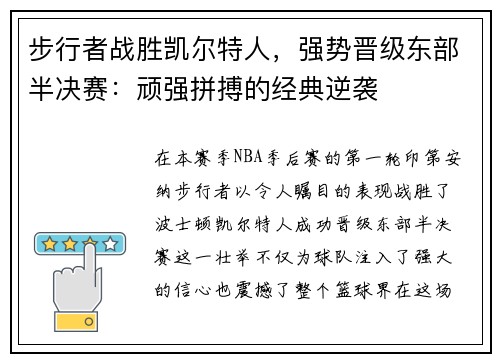 步行者战胜凯尔特人，强势晋级东部半决赛：顽强拼搏的经典逆袭

在本赛季NBA季后赛的第一轮印第安纳步行者以令人瞩目的表现战胜了波士顿凯尔特人成功晋级东部半决赛这一壮举不仅为球队注入了强大的信心也震撼了整个篮球界在这场